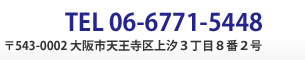 TEL 06-6771-5448
〒543-0002 大阪市天王寺区上汐３丁目８番２号